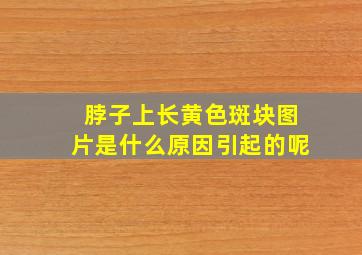 脖子上长黄色斑块图片是什么原因引起的呢